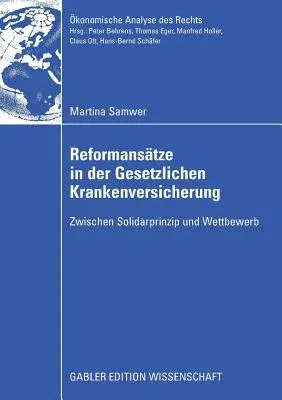 Ökonomische Analyse des Rechts
Hrsg.: Peter Behrens, Thomas Eger, Manfred Holler, Claus Ott, Hans-Bernd Schäfer

Martina Samwer

Reformansätze in der Gesetzlichen Krankenversicherung

Zwischen Solidarprinzip und Wettbewerb

GABLER EDITION WISSENSCHAFT